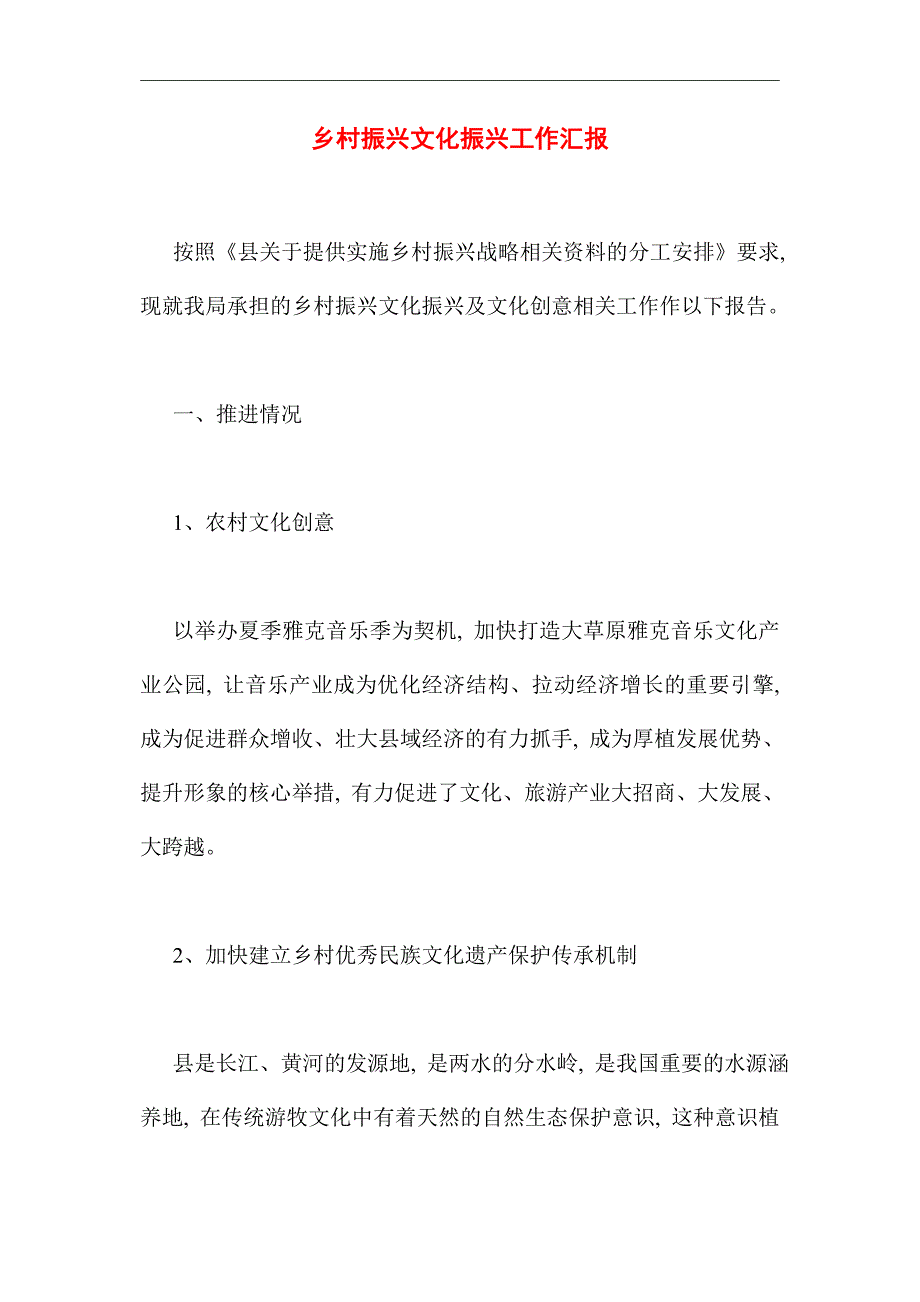 乡村振兴文化振兴工作汇报

按照《县关于提供实施乡村振兴战略相关资料的分工安排》要求,现就我局承担的乡村振兴文化振兴及文化创意相关工作作以下报告。

一、推进情况

1、农村文化创意

以举办夏季雅克音乐季为契机,加快打造大草原雅克音乐文化产业公园,让音乐产业成为优化经济结构、拉动经济增长的重要引擎,成为促进群众增收、壮大县域经济的有力抓手,成为厚植发展优势、提升形象的核心举措,有力促进了文化、旅游产业大招商、大发展、大跨越。

2、加快建立乡村优秀民族文化遗产保护传承机制

县是长江、黄河的发源地,是两水的分水岭,是我国重要的水源涵养地,在传统游牧文化中有着天然的自然生态保护意识,这种意识植